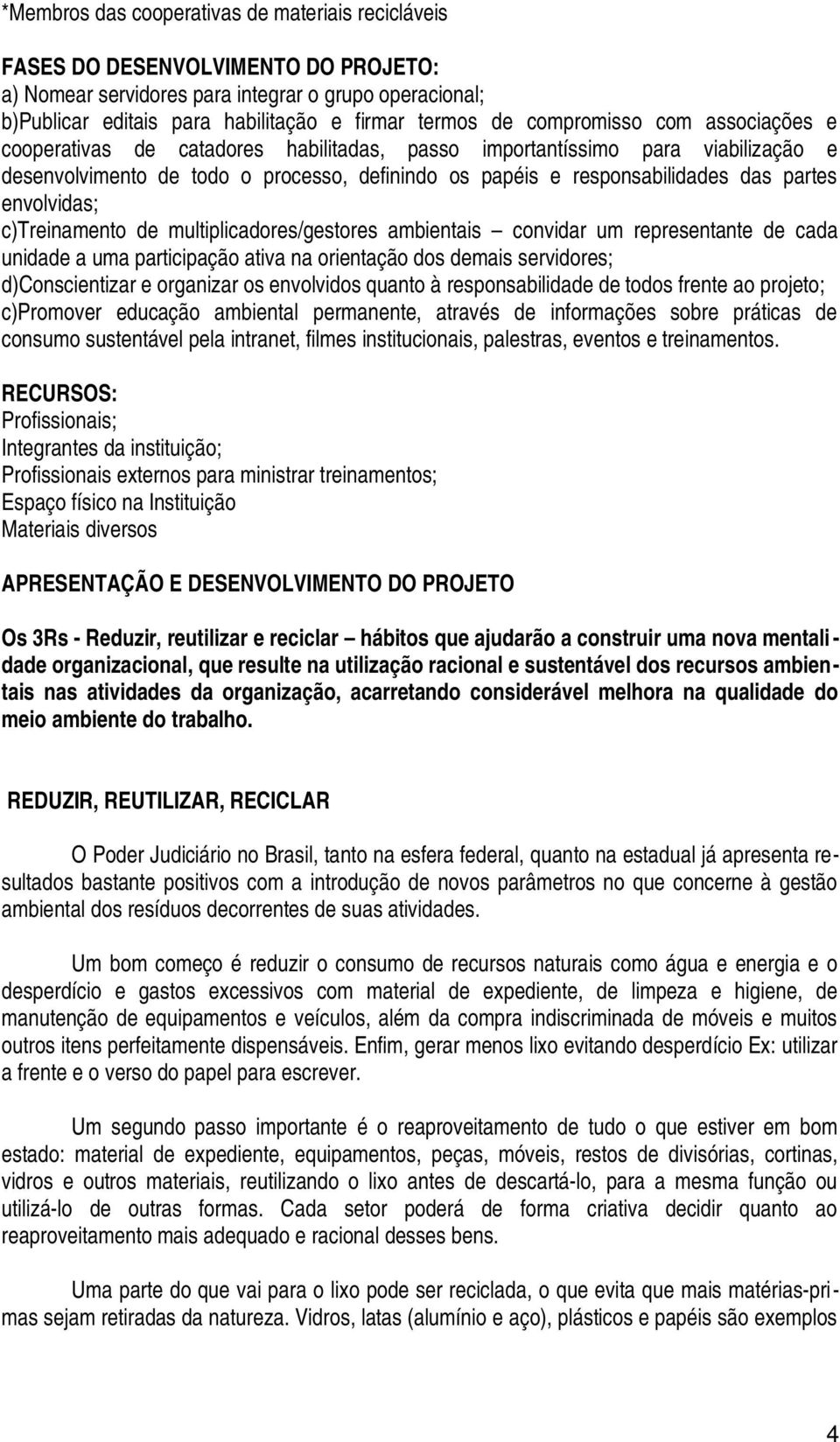 *Membros das cooperativas de materiais recicláveis

FASES DO DESENVOLVIMENTO DO PROJETO:
a) Nomear servidores para integrar o grupo operacional;
b)Publicar editais para habilitação e firmar termos de compromisso com associações e cooperativas de catadores habilitadas, passo importantíssimo para viabilização e desenvolvimento de todo o processo, definindo os papéis e responsabilidades das partes envolvidas;
c)Treinamento de multiplicadores/gestores ambientais – convidar um representante de cada unidade a uma participação ativa na orientação dos demais servidores;
d)Conscientizar e organizar os envolvidos quanto à responsabilidade de todos frente ao projeto;
c)Promover educação ambiental permanente, através de informações sobre práticas de consumo sustentável pela intranet, filmes institucionais, palestras, eventos e treinamentos.

RECURSOS:
Profissionais;
Integrantes da instituição;
Profissionais externos para ministrar treinamentos;
Espaço físico na Instituição
Materiais diversos

APRESENTAÇÃO E DESENVOLVIMENTO DO PROJETO

Os 3Rs - Reduzir, reutilizar e reciclar – hábitos que ajudarão a construir uma nova mentalidade organizacional, que resulte na utilização racional e sustentável dos recursos ambientais nas atividades da organização, acarretando considerável melhora na qualidade do meio ambiente do trabalho.

REDUZIR, REUTILIZAR, RECICLAR

O Poder Judiciário no Brasil, tanto na esfera federal, quanto na estadual já apresenta resultados bastante positivos com a introdução de novos parâmetros no que concerne à gestão ambiental dos resíduos decorrentes de suas atividades.

Um bom começo é reduzir o consumo de recursos naturais como água e energia e o desperdício e gastos excessivos com material de expediente, de limpeza e higiene, de manutenção de equipamentos e veículos, além da compra indiscriminada de móveis e muitos outros itens perfeitamente dispensáveis. Enfim, gerar menos lixo evitando desperdício Ex: utilizar a frente e o verso do papel para escrever.

Um segundo passo importante é o reaproveitamento de tudo o que estiver em bom estado: material de expediente, equipamentos, peças, móveis, restos de divisórias, cortinas, vidros e outros materiais, reutilizando o lixo antes de descartá-lo, para a mesma função ou utilizá-lo de outras formas. Cada setor poderá de forma criativa decidir quanto ao reaproveitamento mais adequado e racional desses bens.

Uma parte do que vai para o lixo pode ser reciclada, o que evita que mais matérias-primas sejam retiradas da natureza. Vidros, latas (alumínio e aço), plásticos e papéis são exemplos

4